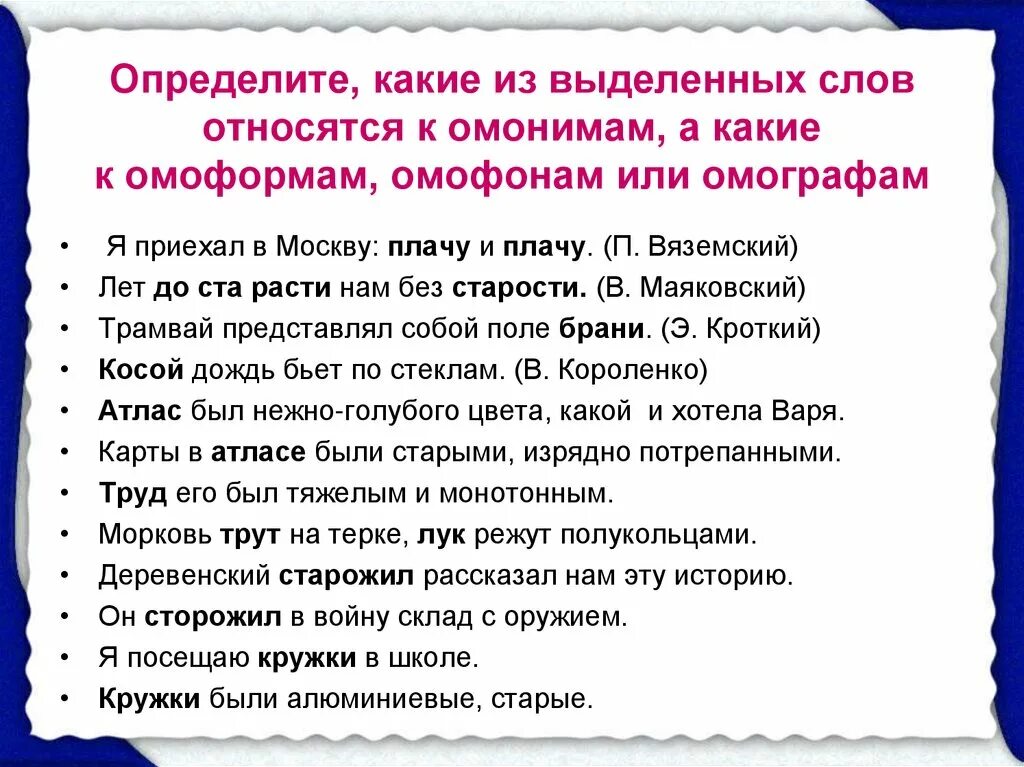 Определите, какие из выделенных слов относятся к омонимам, а какие к омоформам, омофонам или омографам

• Я приехал в Москву: плачу и плачу. (П. Вяземский)
• Лет до ста расти нам без старости. (В. Маяковский)
• Трамвай представлял собой поле брани. (Э. Кроткий)
• Косой дождь бьет по стеклам. (В. Короленко)
• Атлас был нежно-голубого цвета, какой и хотела Варя.
• Карты в атласе были старыми, изрядно потрепанными.
• Труд его был тяжелым и монотонным.
• Морковь трут на терке, лук режут полукольцами.
• Деревенский старожил рассказал нам эту историю.
• Он сторожил в войну склад с оружием.
• Я посещаю кружки в школе.
• Кружки были алюминиевые, старые.